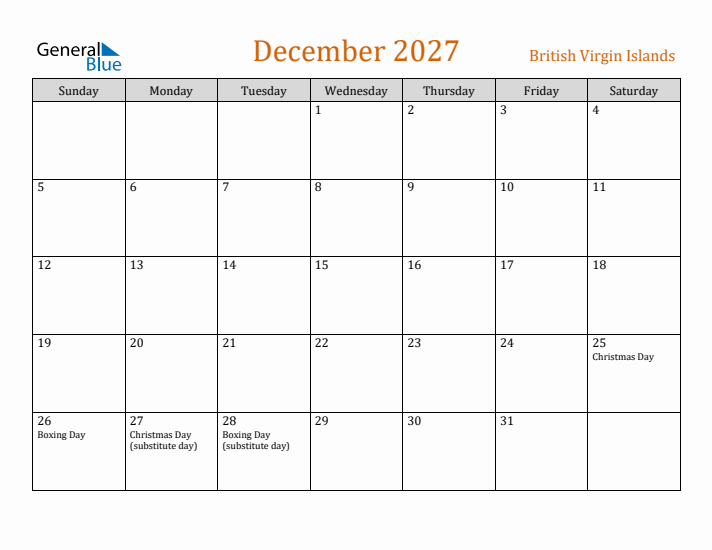 General Blue

December 2027

British Virgin Islands

| Sunday | Monday | Tuesday | Wednesday | Thursday | Friday | Saturday |
|---|---|---|---|---|---|---|
| | | | 1 | 2 | 3 | 4 |
| 5 | 6 | 7 | 8 | 9 | 10 | 11 |
| 12 | 13 | 14 | 15 | 16 | 17 | 18 |
| 19 | 20 | 21 | 22 | 23 | 24 | 25 Christmas Day |
| 26 Boxing Day | 27 Christmas Day (substitute day) | 28 Boxing Day (substitute day) | 29 | 30 | 31 | |